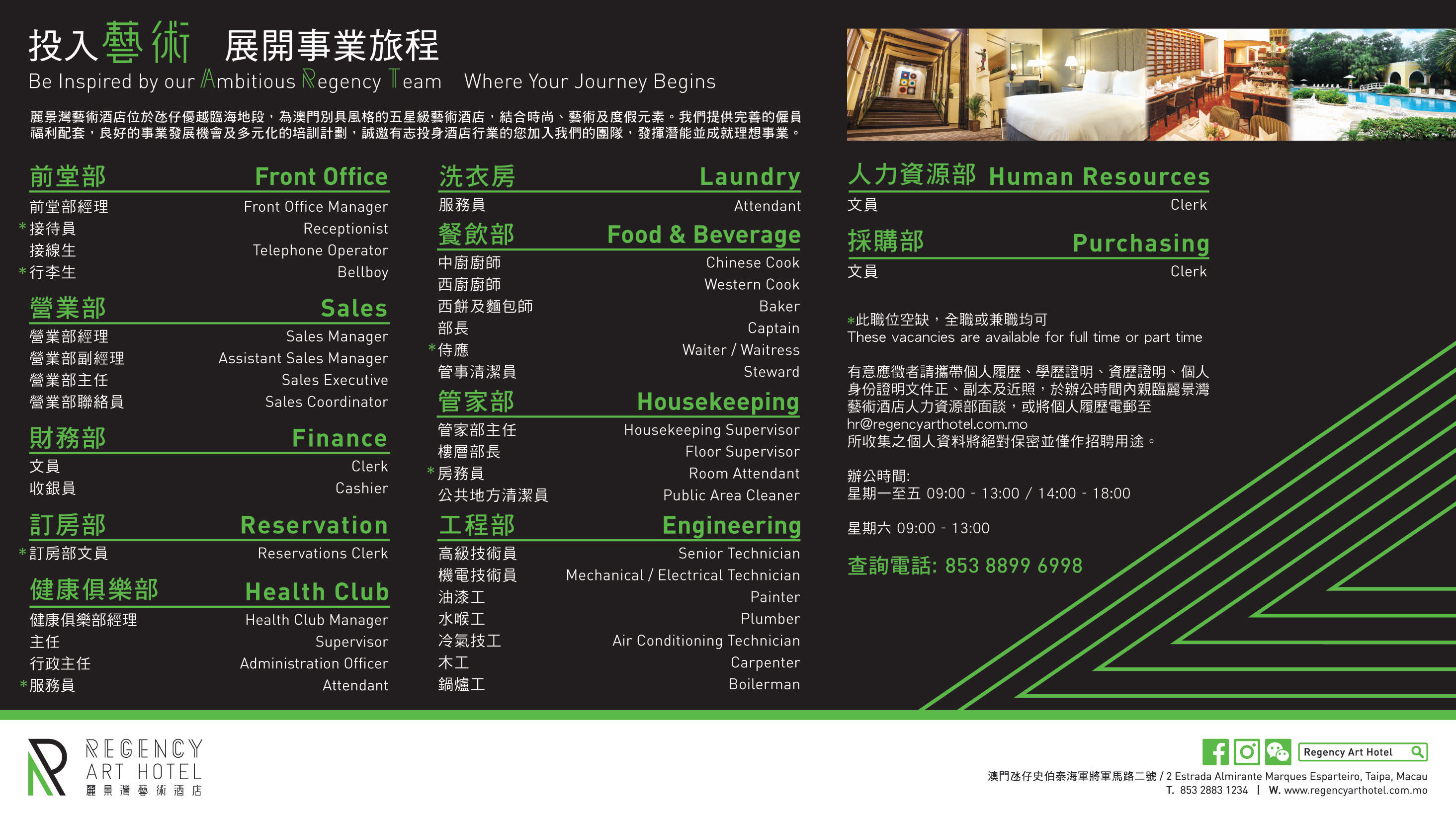 投入藝術 展開事業旅程
Be Inspired by our Ambitious Regency Team Where Your Journey Begins

麗景灣藝術酒店位於氹仔優越臨海地段，為澳門別具風格的五星級藝術酒店，結合時尚、藝術及度假元素。我們提供完善的僱員福利配套，良好的事業發展機會及多元化的培訓計劃，誠邀有志投身酒店行業的您加入我們的團隊，發揮潛能並成就理想事業。

前堂部 Front Office
前堂部經理 Front Office Manager
*接待員 Receptionist
接線生 Telephone Operator
*行李生 Bellboy

營業部 Sales
營業部經理 Sales Manager
營業部副經理 Assistant Sales Manager
營業部主任 Sales Executive
營業部聯絡員 Sales Coordinator

財務部 Finance
文員 Clerk
收銀員 Cashier

訂房部 Reservation
*訂房部文員 Reservations Clerk

健康俱樂部 Health Club
健康俱樂部經理 Health Club Manager
主任 Supervisor
行政主任 Administration Officer
*服務員 Attendant

洗衣房 Laundry
服務員 Attendant

餐飲部 Food & Beverage
中廚廚師 Chinese Cook
西廚廚師 Western Cook
西餅及麵包師 Baker
部長 Captain
*侍應 Waiter / Waitress
管事清潔員 Steward

管家部 Housekeeping
管家部主任 Housekeeping Supervisor
樓層部長 Floor Supervisor
*房務員 Room Attendant
公共地方清潔員 Public Area Cleaner

工程部 Engineering
高級技術員 Senior Technician
機電技術員 Mechanical / Electrical Technician
油漆工 Painter
水喉工 Plumber
冷氣技工 Air Conditioning Technician
木工 Carpenter
鍋爐工 Boilerman

人力資源部 Human Resources
文員 Clerk

採購部 Purchasing
文員 Clerk

*此職位空缺，全職或兼職均可
These vacancies are available for full time or part time

有意應徵者請攜帶個人履歷、學歷證明、資歷證明、個人身份證明文件正、副本及近照，於辦公時間內親臨麗景灣藝術酒店人力資源部面談，或將個人履歷電郵至
hr@regencyarthotel.com.mo
所收集之個人資料將絕對保密並僅作招聘用途。

辦公時間:
星期一至五 09:00 - 13:00 / 14:00 - 18:00

星期六 09:00 - 13:00

查詢電話: 853 8899 6998

REGENCY ART HOTEL
麗景灣藝術酒店

Regency Art Hotel
澳門氹仔史伯泰海軍將軍馬路二號 / 2 Estrada Almirante Marques Esparteiro, Taipa, Macau
T. 853 2883 1234 | W. www.regencyarthotel.com.mo